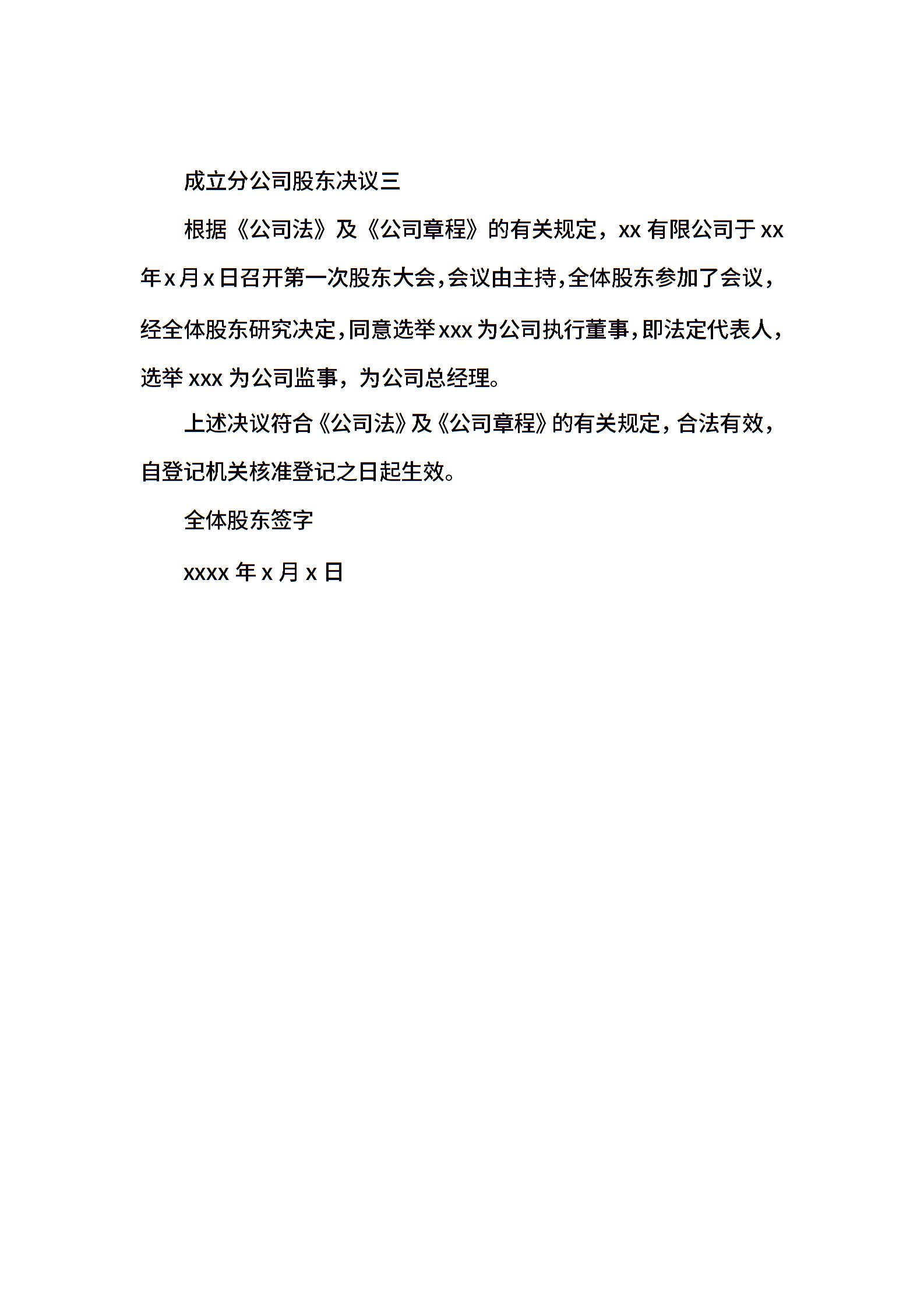 成立分公司股东决议三

根据《公司法》及《公司章程》的有关规定，xx 有限公司于 xx 年 x 月 x 日召开第一次股东大会，会议由主持，全体股东参加了会议，经全体股东研究决定，同意选举 xxx 为公司执行董事，即法定代表人，选举 xxx 为公司监事，为公司总经理。

上述决议符合《公司法》及《公司章程》的有关规定，合法有效，自登记机关核准登记之日起生效。

全体股东签字

xxxx 年 x 月 x 日